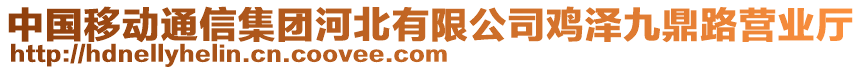 中国移动通信集团河北有限公司鸡泽九鼎路营业厅
http://hdnellyhelin.cn.coovee.com